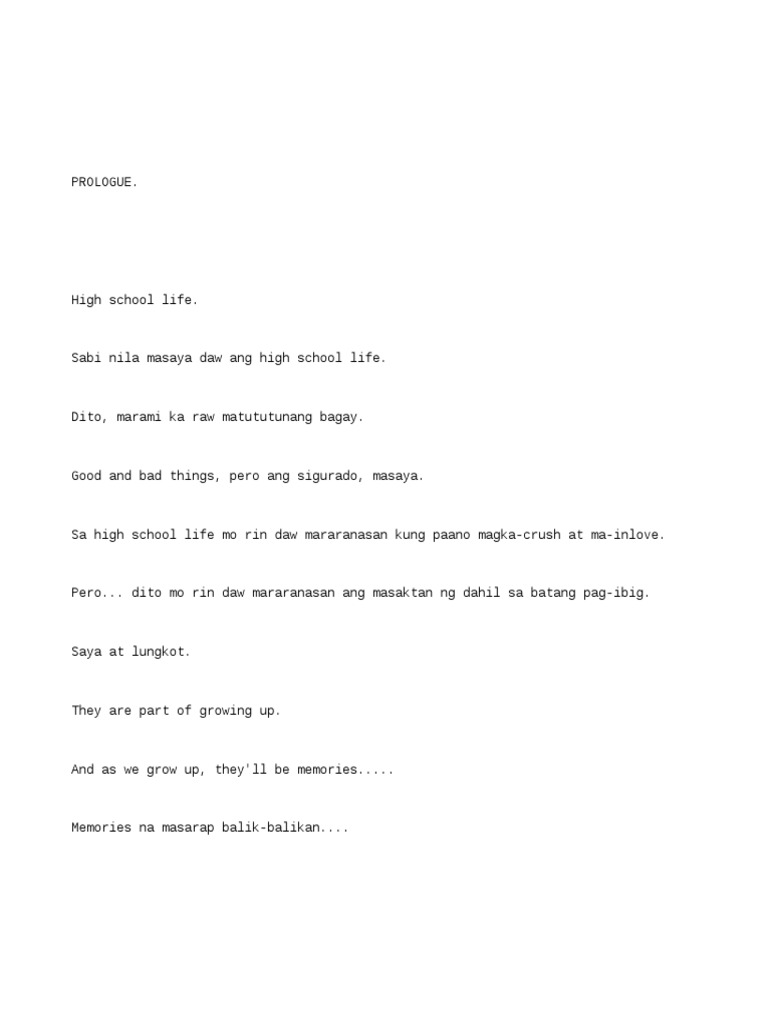 PROLOGUE.

High school life.

Sabi nila masaya daw ang high school life.

Dito, marami ka raw matututunang bagay.

Good and bad things, pero ang sigurado, masaya.

Sa high school life mo rin daw mararanasan kung paano magka-crush at ma-inlove.

Pero... dito mo rin daw mararanasan ang masaktan ng dahil sa batang pag-ibig.

Saya at lungkot.

They are part of growing up.

And as we grow up, they'll be memories.....

Memories na masarap balik-balikan....